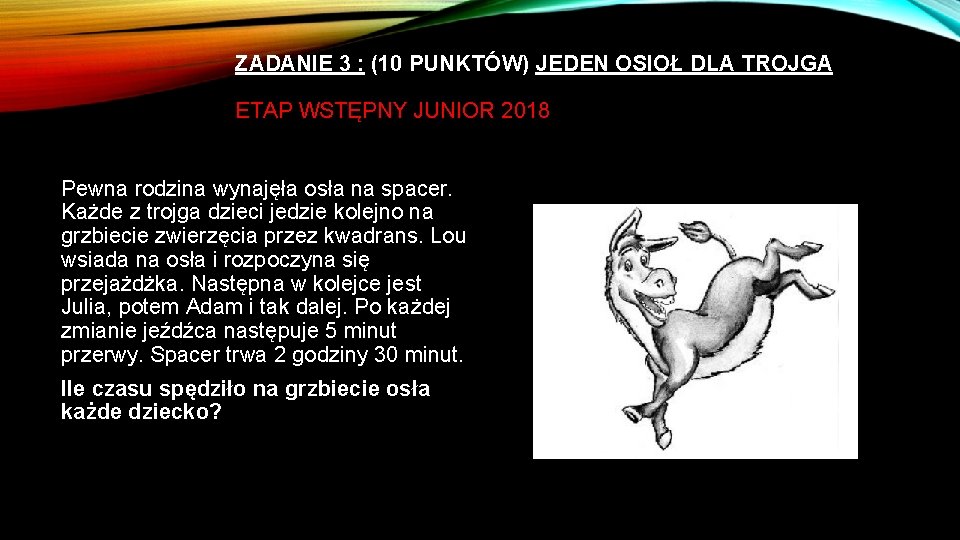 ZADANIE 3 : (10 PUNKTÓW) JEDEN OSIOŁ DLA TROJGA

ETAP WSTĘPNY JUNIOR 2018

Pewna rodzina wynajęła osła na spacer. Każde z trojga dzieci jedzie kolejno na grzbiecie zwierzęcia przez kwadrans. Lou wsiada na osła i rozpoczyna się przejażdżka. Następna w kolejce jest Julia, potem Adam i tak dalej. Po każdej zmianie jeźdźca następuje 5 minut przerwy. Spacer trwa 2 godziny 30 minut.

Ile czasu spędziło na grzbiecie osła każde dziecko?